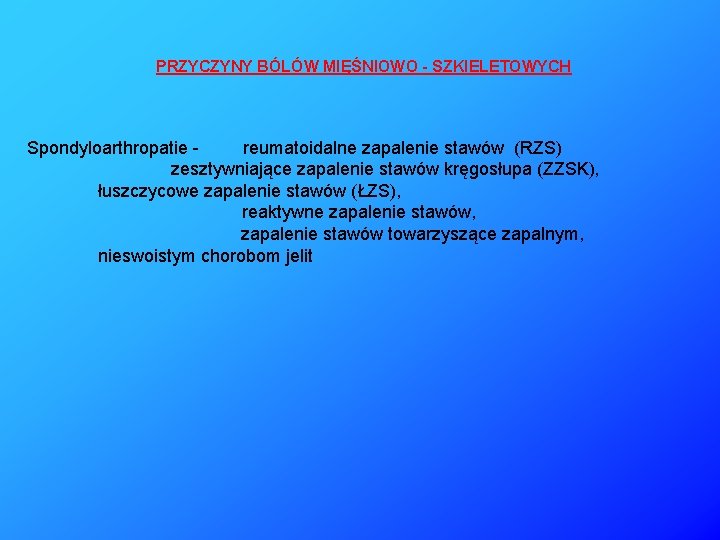 PRZYCZYNY BÓLÓW MIĘŚNIOWO - SZKIELETOWYCH

Spondyloarthropatie - reumatoidalne zapalenie stawów (RZS)
zesztywniające zapalenie stawów kręgosłupa (ZZSK),
łuszczycowe zapalenie stawów (ŁZS),
reaktywne zapalenie stawów,
zapalenie stawów towarzyszące zapalnym, nieswoistym chorobom jelit